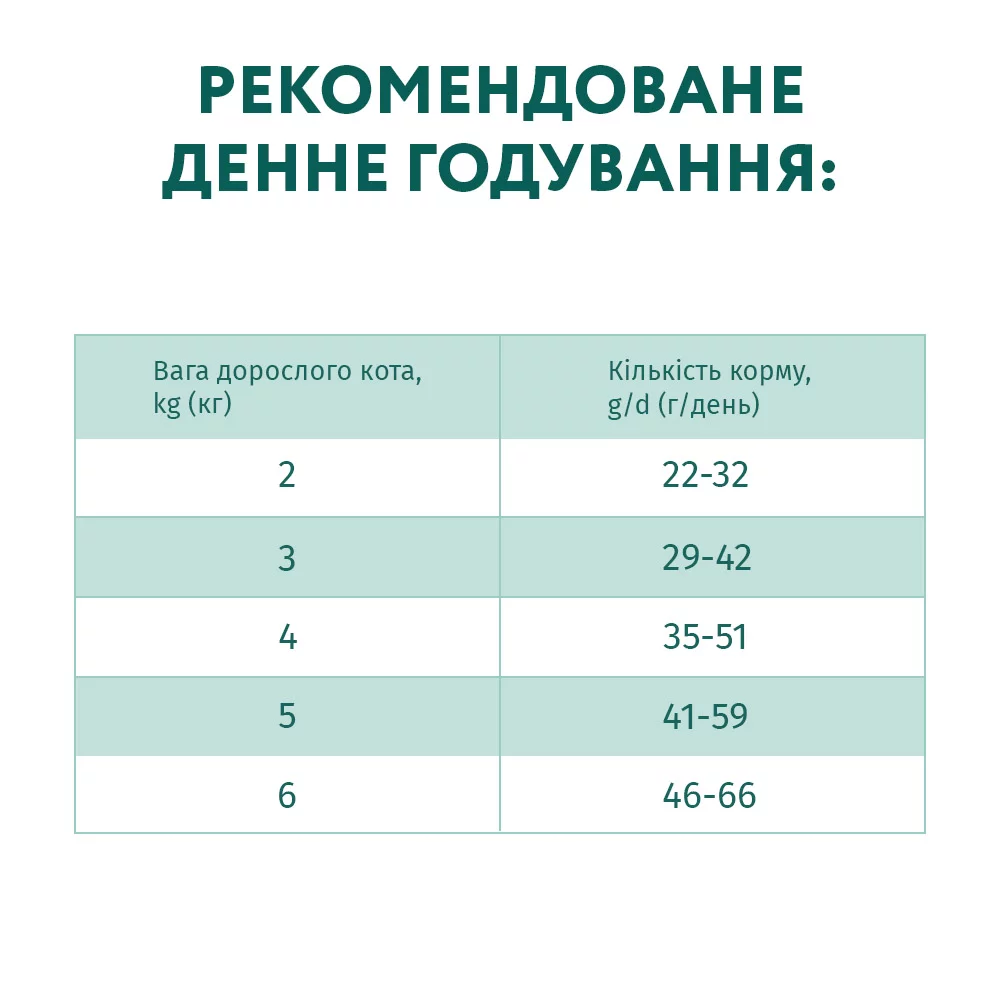 РЕКОМЕНДОВАНЕ ДЕННЕ ГОДУВАННЯ:

| Вага дорослого кота, kg (кг) | Кількість корму, g/d (г/день) |
|---|---|
| 2 | 22-32 |
| 3 | 29-42 |
| 4 | 35-51 |
| 5 | 41-59 |
| 6 | 46-66 |